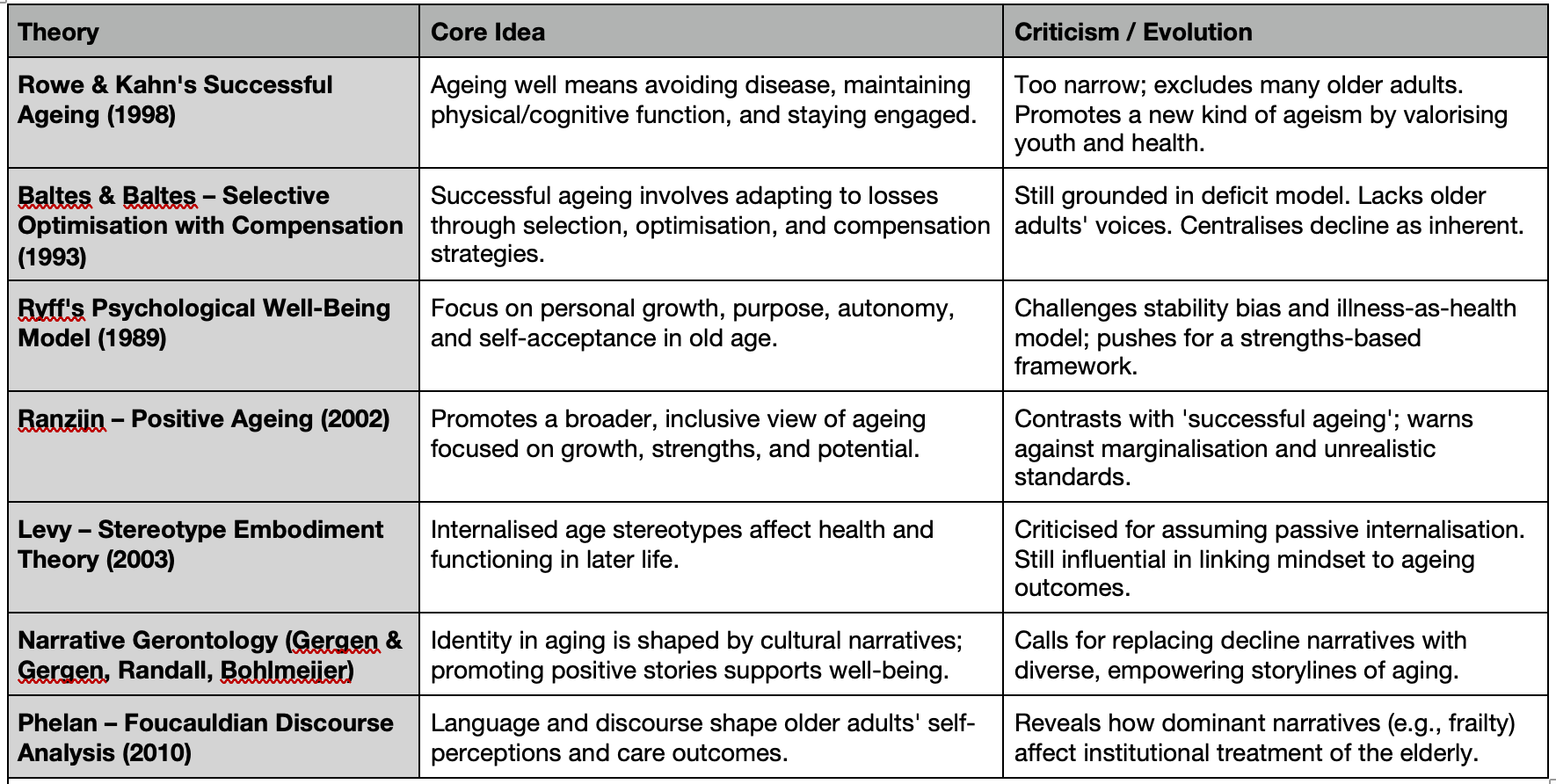 | Theory | Core Idea | Criticism / Evolution |
|---|---|---|
| Rowe & Kahn's Successful Ageing (1998) | Ageing well means avoiding disease, maintaining physical/cognitive function, and staying engaged. | Too narrow; excludes many older adults. Promotes a new kind of ageism by valorising youth and health. |
| Baltes & Baltes – Selective Optimisation with Compensation (1993) | Successful ageing involves adapting to losses through selection, optimisation, and compensation strategies. | Still grounded in deficit model. Lacks older adults' voices. Centralises decline as inherent. |
| Ryff's Psychological Well-Being Model (1989) | Focus on personal growth, purpose, autonomy, and self-acceptance in old age. | Challenges stability bias and illness-as-health model; pushes for a strengths-based framework. |
| Ranzijn – Positive Ageing (2002) | Promotes a broader, inclusive view of ageing focused on growth, strengths, and potential. | Contrasts with 'successful ageing'; warns against marginalisation and unrealistic standards. |
| Levy – Stereotype Embodiment Theory (2003) | Internalised age stereotypes affect health and functioning in later life. | Criticised for assuming passive internalisation. Still influential in linking mindset to ageing outcomes. |
| Narrative Gerontology (Gergen & Gergen, Randall, Bohlmeijer) | Identity in aging is shaped by cultural narratives; promoting positive stories supports well-being. | Calls for replacing decline narratives with diverse, empowering storylines of aging. |
| Phelan – Foucauldian Discourse Analysis (2010) | Language and discourse shape older adults' self-perceptions and care outcomes. | Reveals how dominant narratives (e.g., frailty) affect institutional treatment of the elderly. |